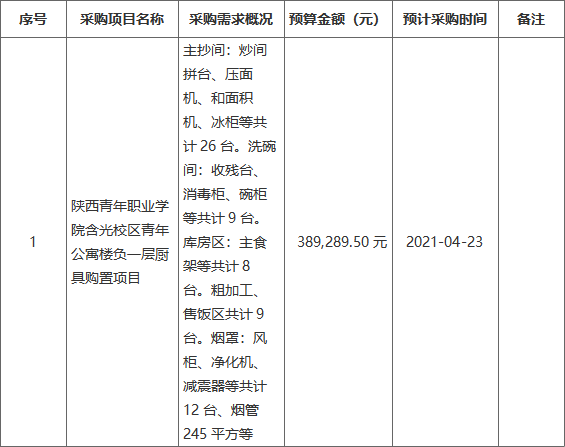 | 序号 | 采购项目名称 | 采购需求概况 | 预算金额（元） | 预计采购时间 | 备注 |
|---|---|---|---|---|---|
| 1 | 陕西青年职业学院含光校区青年公寓楼负一层厨具购置项目 | 主抄间：炒间拼台、压面机、和面积机、冰柜等共计 26 台。洗碗间：收残台、消毒柜、碗柜等共计 9 台。库房区：主食架等共计 8 台。粗加工、售饭区共计 9 台。烟罩：风柜、净化机、减震器等共计 12 台、烟管 245 平方等 | 389,289.50 元 | 2021-04-23 | |